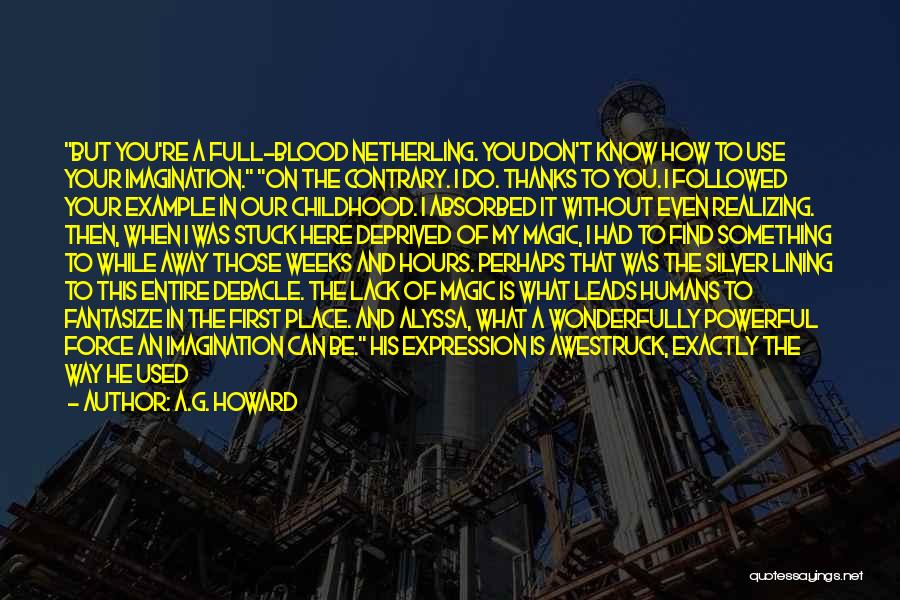 "BUT YOU'RE A FULL-BLOOD NETHERLING. YOU DON'T KNOW HOW TO USE YOUR IMAGINATION." "ON THE CONTRARY. I DO. THANKS TO YOU. I FOLLOWED YOUR EXAMPLE IN OUR CHILDHOOD. I ABSORBED IT WITHOUT EVEN REALIZING. THEN, WHEN I WAS STUCK HERE DEPRIVED OF MY MAGIC, I HAD TO FIND SOMETHING TO WHILE AWAY THOSE WEEKS AND HOURS. PERHAPS THAT WAS THE SILVER LINING TO THIS ENTIRE DEBACLE. THE LACK OF MAGIC IS WHAT LEADS HUMANS TO FANTASIZE IN THE FIRST PLACE. AND ALYSSA, WHAT A WONDERFULLY POWERFUL FORCE AN IMAGINATION CAN BE." HIS EXPRESSION IS AWESTRUCK, EXACTLY THE WAY HE USED

- AUTHOR: A.G. HOWARD

quotessayings.net